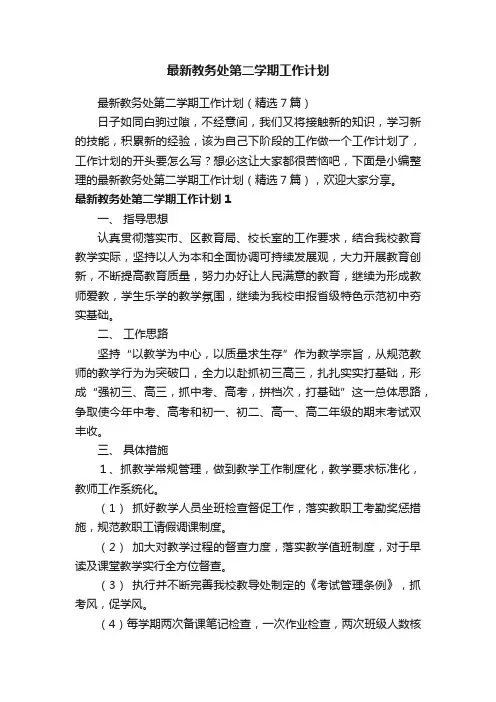 最新教务处第二学期工作计划

最新教务处第二学期工作计划（精选7篇）

日子如同白驹过隙，不经意间，我们又将接触新的知识，学习新的技能，积累新的经验，该为自己下阶段的工作做一个工作计划了，工作计划的开头要怎么写？想必这让大家都很苦恼吧，下面是小编整理的最新教务处第二学期工作计划（精选7篇），欢迎大家分享。

最新教务处第二学期工作计划1

一、 指导思想

认真贯彻落实市、区教育局、校长室的工作要求，结合我校教育教学实际，坚持以人为本和全面协调可持续发展观，大力开展教育创新，不断提高教育质量，努力办好让人民满意的教育，继续为形成教师爱教，学生乐学的教学氛围，继续为我校申报省级特色示范初中夯实基础。

二、 工作思路

坚持“以教学为中心，以质量求生存”作为教学宗旨，从规范教师的教学行为为突破口，全力以赴抓初三高三，扎扎实实打基础，形成“强初三、高三，抓中考、高考，拼档次，打基础”这一总体思路，争取使今年中考、高考和初一、初二、高一、高二年级的期末考试双丰收。

三、 具体措施

1、抓教学常规管理，做到教学工作制度化，教学要求标准化，教师工作系统化。

（1） 抓好教学人员坐班检查督促工作，落实教职工考勤奖惩措施，规范教职工请假调课制度。

（2） 加大对教学过程的督查力度，落实教学值班制度，对于早读及课堂教学实行全方位督查。

（3） 执行并不断完善我校教导处制定的《考试管理条例》，抓考风，促学风。

（4）每学期两次备课笔记检查，一次作业检查，两次班级人数核